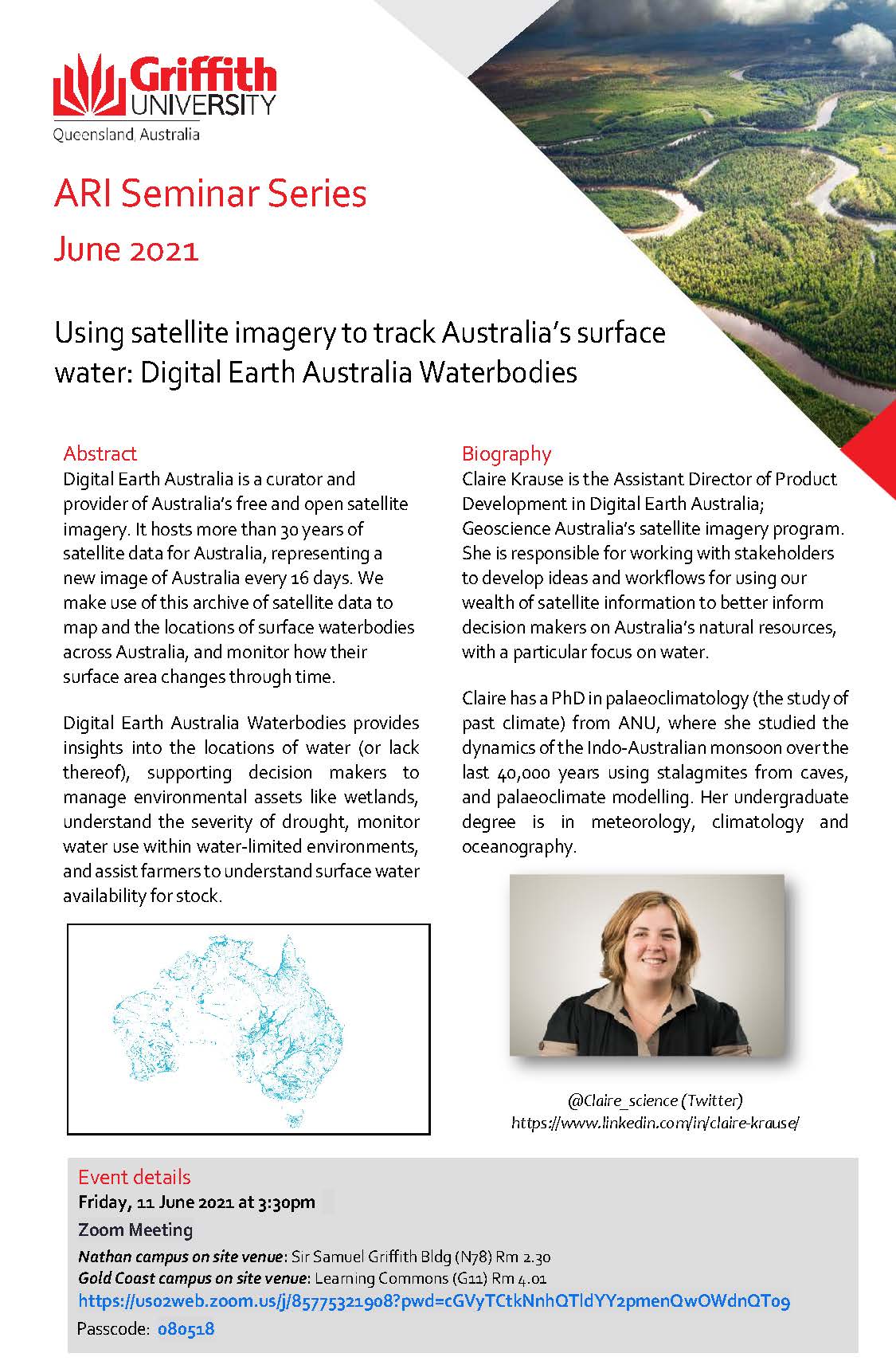 Griffith UNIVERSITY
Queensland, Australia

ARI Seminar Series
June 2021

Using satellite imagery to track Australia's surface water: Digital Earth Australia Waterbodies

Abstract
Digital Earth Australia is a curator and provider of Australia's free and open satellite imagery. It hosts more than 30 years of satellite data for Australia, representing a new image of Australia every 16 days. We make use of this archive of satellite data to map and the locations of surface waterbodies across Australia, and monitor how their surface area changes through time.

Digital Earth Australia Waterbodies provides insights into the locations of water (or lack thereof), supporting decision makers to manage environmental assets like wetlands, understand the severity of drought, monitor water use within water-limited environments, and assist farmers to understand surface water availability for stock.

Biography
Claire Krause is the Assistant Director of Product Development in Digital Earth Australia; Geoscience Australia's satellite imagery program. She is responsible for working with stakeholders to develop ideas and workflows for using our wealth of satellite information to better inform decision makers on Australia's natural resources, with a particular focus on water.

Claire has a PhD in palaeoclimatology (the study of past climate) from ANU, where she studied the dynamics of the Indo-Australian monsoon over the last 40,000 years using stalagmites from caves, and palaeoclimate modelling. Her undergraduate degree is in meteorology, climatology and oceanography.

@Claire_science (Twitter)
https://www.linkedin.com/in/claire-krause/

Event details
Friday, 11 June 2021 at 3:30pm
Zoom Meeting
Nathan campus on site venue: Sir Samuel Griffith Bldg (N78) Rm 2.30
Gold Coast campus on site venue: Learning Commons (G11) Rm 4.01
https://us02web.zoom.us/j/85775321908?pwd=cGVyTCtkNnhQTldYY2pmenQwOWdnQT09
Passcode: 080518